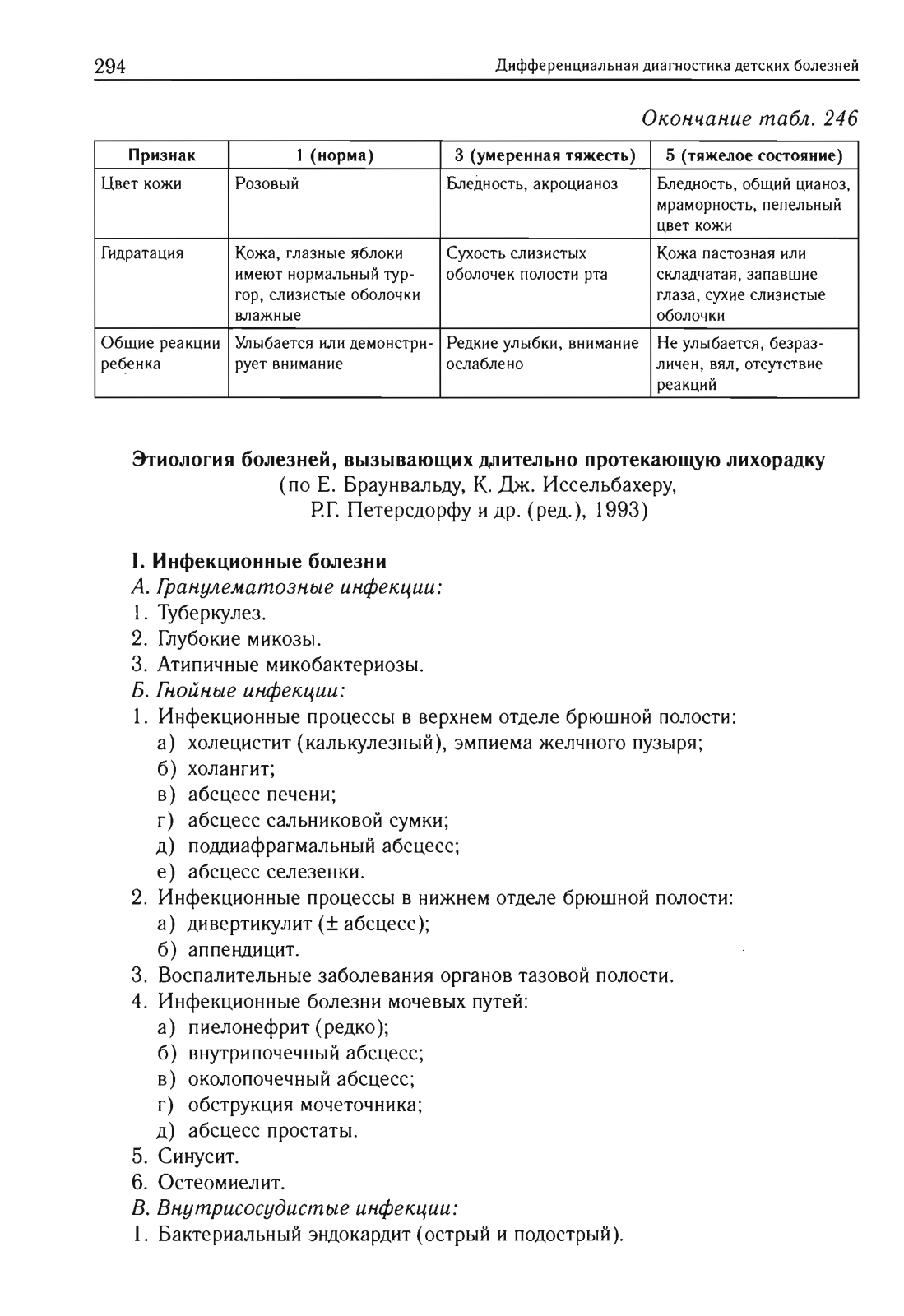 294 Дифференциальная диагностика детских болезней

Окончание табл. 246

| Признак | 1 (норма) | 3 (умеренная тяжесть) | 5 (тяжелое состояние) |
|---|---|---|---|
| Цвет кожи | Розовый | Бледность, акроцианоз | Бледность, общий цианоз, мраморность, пепельный цвет кожи |
| Гидратация | Кожа, глазные яблоки имеют нормальный тургор, слизистые оболочки влажные | Сухость слизистых оболочек полости рта | Кожа пастозная или складчатая, запавшие глаза, сухие слизистые оболочки |
| Общие реакции ребенка | Улыбается или демонстрирует внимание | Редкие улыбки, внимание ослаблено | Не улыбается, безразличен, вял, отсутствие реакций |

Этиология болезней, вызывающих длительно протекающую лихорадку
(по Е. Браунвальду, К. Дж. Иссельбахеру, Р.Г. Петерсдорфу и др. (ред.), 1993)

I. Инфекционные болезни
А. Гранулематозные инфекции:
1. Туберкулез.
2. Глубокие микозы.
3. Атипичные микобактериозы.
Б. Гнойные инфекции:
1. Инфекционные процессы в верхнем отделе брюшной полости:
а) холецистит (калькулезный), эмпиема желчного пузыря;
б) холангит;
в) абсцесс печени;
г) абсцесс сальниковой сумки;
д) поддиафрагмальный абсцесс;
е) абсцесс селезенки.
2. Инфекционные процессы в нижнем отделе брюшной полости:
а) дивертикулит (± абсцесс);
б) аппендицит.
3. Воспалительные заболевания органов тазовой полости.
4. Инфекционные болезни мочевых путей:
а) пиелонефрит (редко);
б) внутрипочечный абсцесс;
в) околопочечный абсцесс;
г) обструкция мочеточника;
д) абсцесс простаты.
5. Синусит.
6. Остеомиелит.
В. Внутрисосудистые инфекции:
1. Бактериальный эндокардит (острый и подострый).